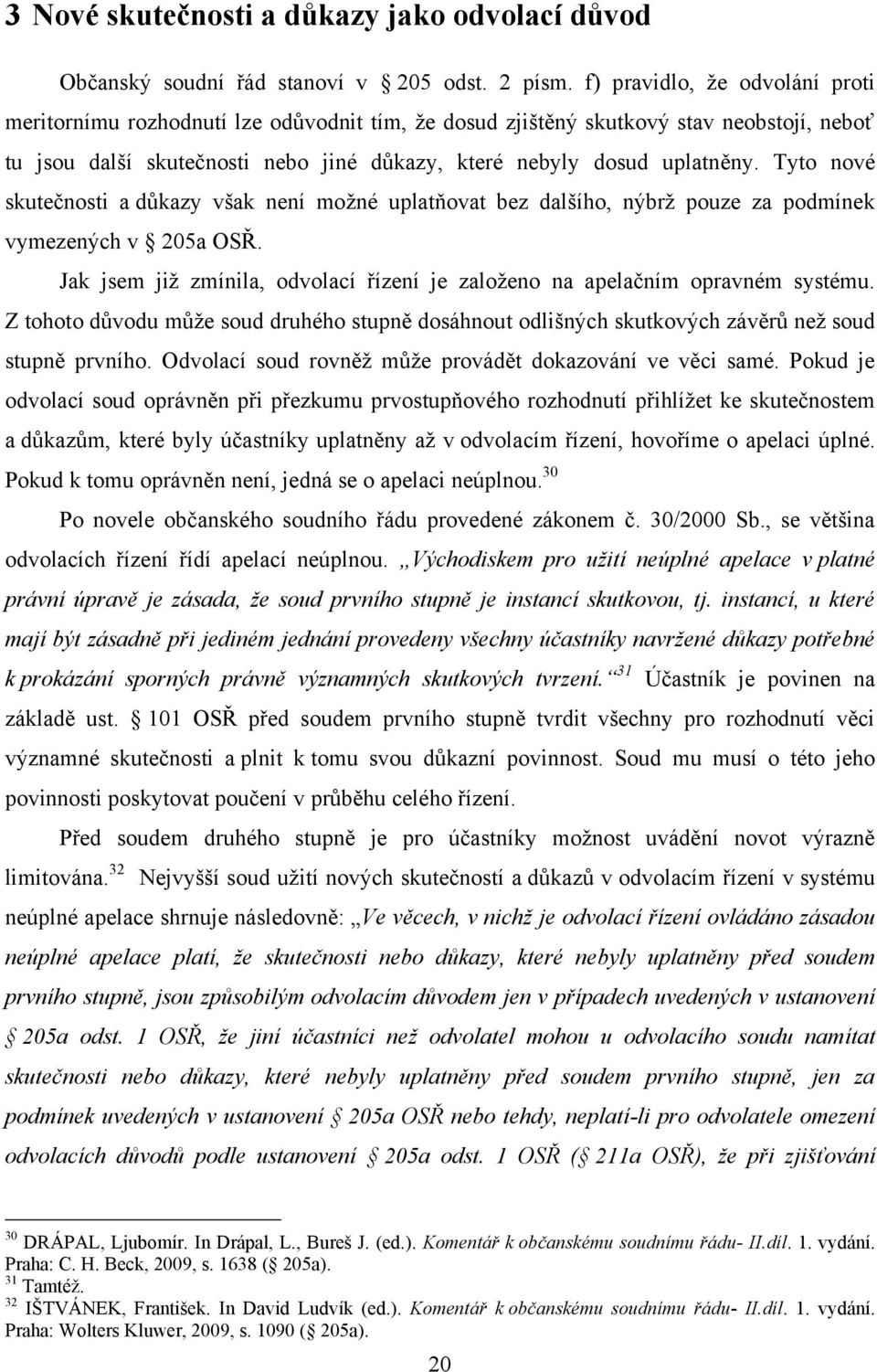 3 Nové skutečnosti a důkazy jako odvolací důvod

Občanský soudní řád stanoví v 205 odst. 2 písm. f) pravidlo, že odvolání proti meritornímu rozhodnutí lze odůvodnit tím, že dosud zjištěný skutkový stav neobstojí, neboť tu jsou další skutečnosti nebo jiné důkazy, které nebyly dosud uplatněny. Tyto nové skutečnosti a důkazy však není možné uplatňovat bez dalšího, nýbrž pouze za podmínek vymezených v 205a OSŘ.

Jak jsem již zmínila, odvolací řízení je založeno na apelačním opravném systému. Z tohoto důvodu může soud druhého stupně dosáhnout odlišných skutkových závěrů než soud stupně prvního. Odvolací soud rovněž může provádět dokazování ve věci samé. Pokud je odvolací soud oprávněn při přezkumu prvostupňového rozhodnutí přihlížet ke skutečnostem a důkazům, které byly účastníky uplatněny až v odvolacím řízení, hovoříme o apelaci úplné. Pokud k tomu oprávněn není, jedná se o apelaci neúplnou.$^{30}$

Po novele občanského soudního řádu provedené zákonem č. 30/2000 Sb., se většina odvolacích řízení řídí apelací neúplnou. „Východiskem pro užití neúplné apelace v platné právní úpravě je zásada, že soud prvního stupně je instancí skutkovou, tj. instancí, u které mají být zásadně při jediném jednání provedeny všechny účastníky navržené důkazy potřebné k prokázání sporných právně významných skutkových tvrzení.“$^{31}$ Účastník je povinen na základě ust. 101 OSŘ před soudem prvního stupně tvrdit všechny pro rozhodnutí věci významné skutečnosti a plnit k tomu svou důkazní povinnost. Soud mu musí o této jeho povinnosti poskytovat poučení v průběhu celého řízení.

Před soudem druhého stupně je pro účastníky možnost uvádění novot výrazně limitována.$^{32}$ Nejvyšší soud užití nových skutečností a důkazů v odvolacím řízení v systému neúplné apelace shrnuje následovně: „Ve věcech, v nichž je odvolací řízení ovládáno zásadou neúplné apelace platí, že skutečnosti nebo důkazy, které nebyly uplatněny před soudem prvního stupně, jsou způsobilým odvolacím důvodem jen v případech uvedených v ustanovení 205a odst. 1 OSŘ, že jiní účastníci než odvolatel mohou u odvolacího soudu namítat skutečnosti nebo důkazy, které nebyly uplatněny před soudem prvního stupně, jen za podmínek uvedených v ustanovení 205a OSŘ nebo tehdy, neplatí-li pro odvolatele omezení odvolacích důvodů podle ustanovení 205a odst. 1 OSŘ ( 211a OSŘ), že při zjišťování

$^{30}$ DRÁPAL, Ljubomír. In Drápal, L., Bureš J. (ed.). Komentář k občanskému soudnímu řádu- II.díl. 1. vydání. Praha: C. H. Beck, 2009, s. 1638 ( 205a).
$^{31}$ Tamtéž.
$^{32}$ IŠTVÁNEK, František. In David Ludvík (ed.). Komentář k občanskému soudnímu řádu- II.díl. 1. vydání. Praha: Wolters Kluwer, 2009, s. 1090 ( 205a).

20